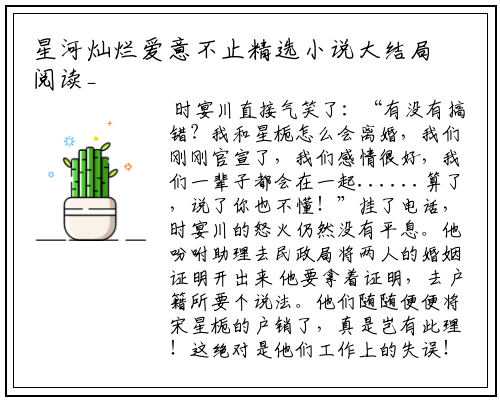 星河灿烂爱意不止精选小说大结局阅读_

时宴川直接气笑了：“有没有搞错？我和星栀怎么会离婚，我们刚刚官宣了，我们感情很好，我们一辈子都会在一起……算了，说了你也不懂！”挂了电话，时宴川的怒火仍然没有平息。他吩咐助理去民政局将两人的婚姻证明开出来 他要拿着证明，去户籍所要个说法。他们随随便便将宋星栀的户销了，真是岂有此理！这绝对是他们工作上的失误！